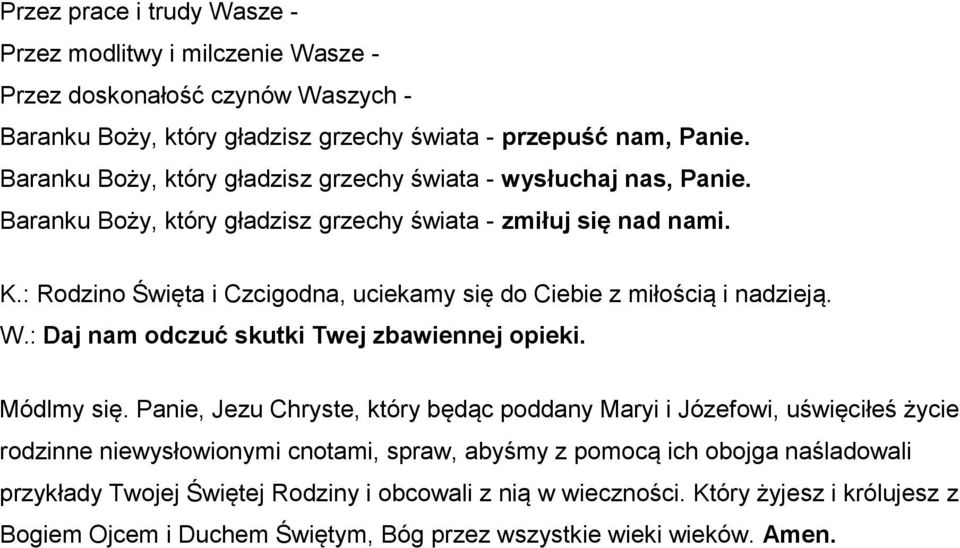 Przez prace i trudy Wasze -
Przez modlitwy i milczenie Wasze -
Przez doskonałość czynów Waszych -
Baranku Boży, który gładzisz grzechy świata - przepuść nam, Panie.
Baranku Boży, który gładzisz grzechy świata - wysłuchaj nas, Panie.
Baranku Boży, który gładzisz grzechy świata - zmiłuj się nad nami.

K.: Rodzino Święta i Czcigodna, uciekamy się do Ciebie z miłością i nadzieją.
W.: Daj nam odczuć skutki Twej zbawiennej opieki.

Módlmy się. Panie, Jezu Chryste, który będąc poddany Maryi i Józefowi, uświęciłeś życie rodzinne niewysłowionymi cnotami, spraw, abyśmy z pomocą ich obojga naśladowali przykłady Twojej Świętej Rodziny i obcowali z nią w wieczności. Który żyjesz i królujesz z Bogiem Ojcem i Duchem Świętym, Bóg przez wszystkie wieki wieków. Amen.